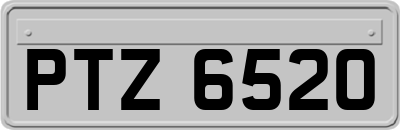 PTZ 6520